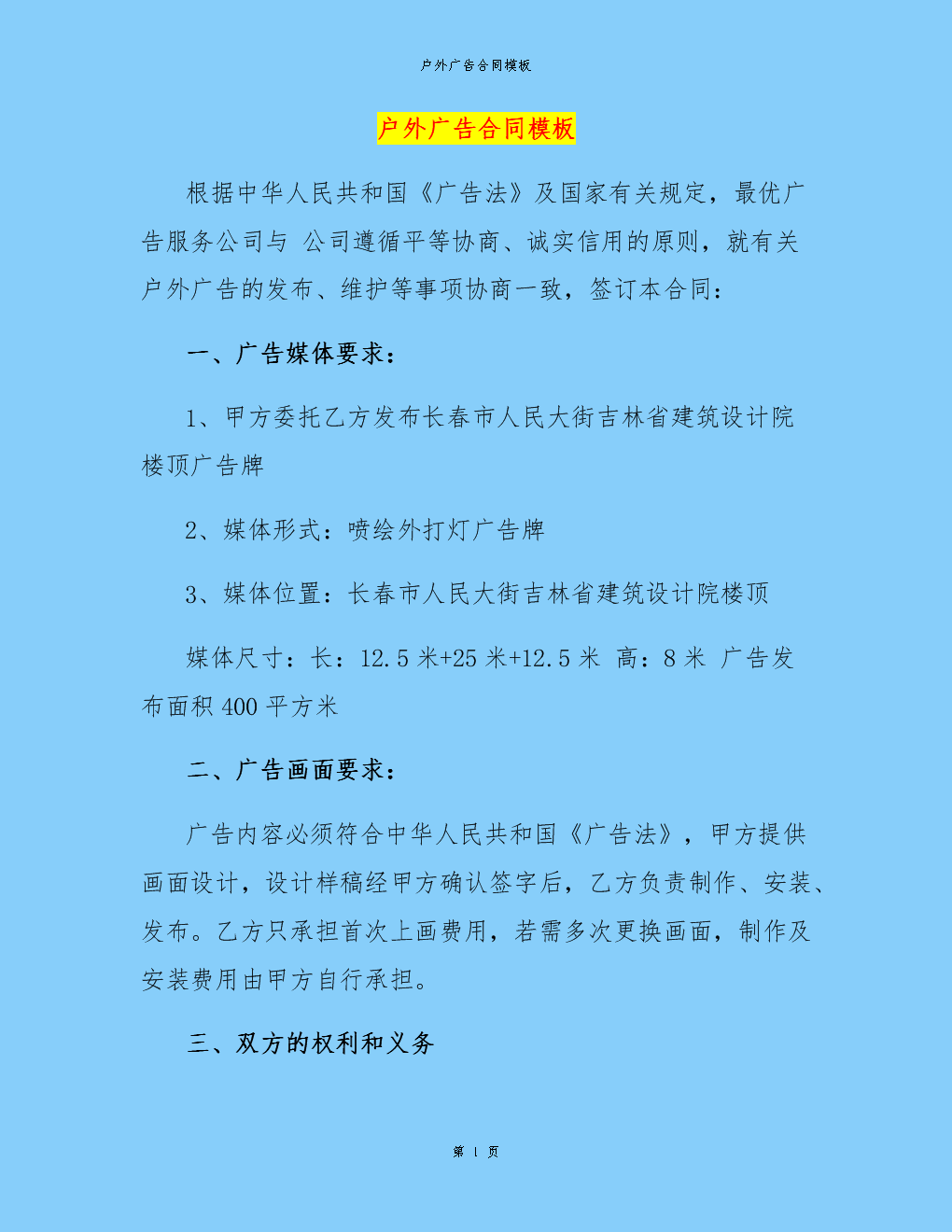 户外广告合同模板

户外广告合同模板

根据中华人民共和国《广告法》及国家有关规定，最优广告服务公司与 公司遵循平等协商、诚实信用的原则，就有关户外广告的发布、维护等事项协商一致，签订本合同：

一、广告媒体要求：

1、甲方委托乙方发布长春市人民大街吉林省建筑设计院楼顶广告牌

2、媒体形式：喷绘外打灯广告牌

3、媒体位置：长春市人民大街吉林省建筑设计院楼顶

媒体尺寸：长：12.5 米+25 米+12.5 米 高：8 米 广告发布面积 400 平方米

二、广告画面要求：

广告内容必须符合中华人民共和国《广告法》，甲方提供画面设计，设计样稿经甲方确认签字后，乙方负责制作、安装、发布。乙方只承担首次上画费用，若需多次更换画面，制作及安装费用由甲方自行承担。

三、双方的权利和义务

第 1 页